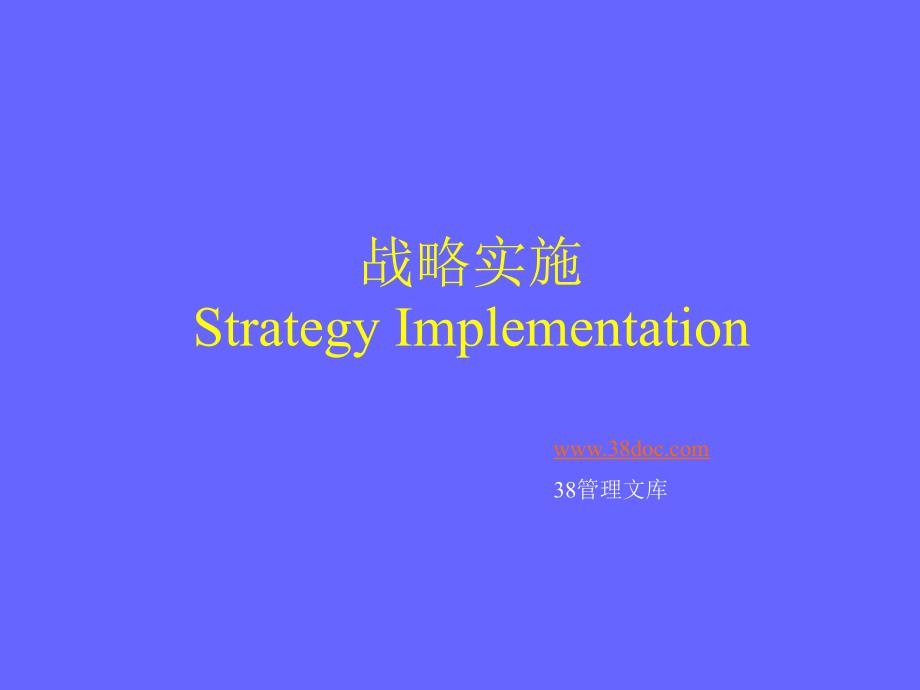 战略实施
Strategy Implementation

www.38doc.com
38管理文库